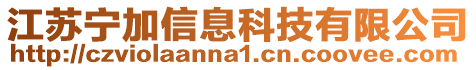 江苏宁加信息科技有限公司
http://czviolaanna1.cn.coovee.com